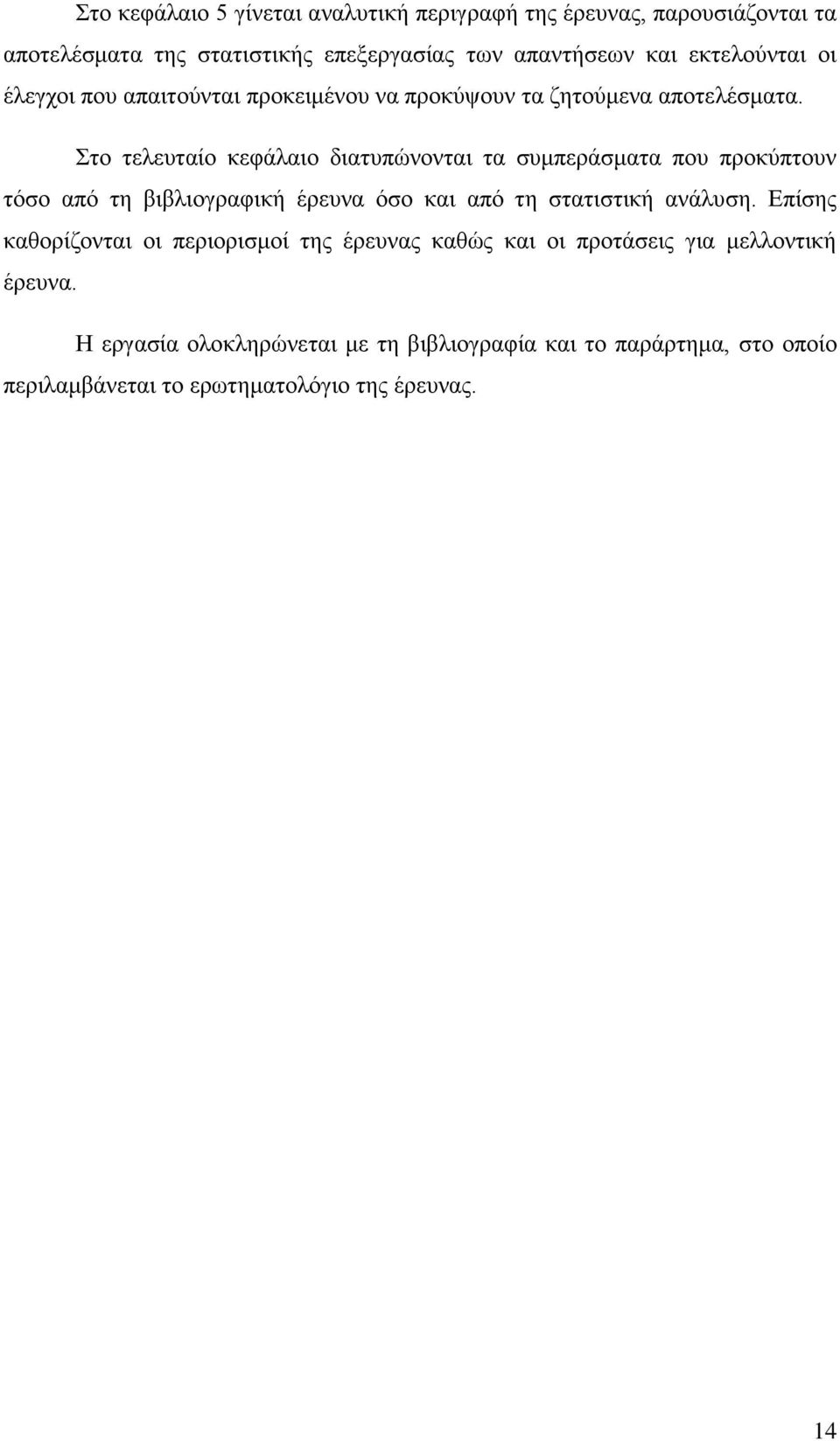 Στο κεφάλαιο 5 γίνεται αναλυτική περιγραφή της έρευνας, παρουσιάζονται τα αποτελέσματα της στατιστικής επεξεργασίας των απαντήσεων και εκτελούνται οι έλεγχοι που απαιτούνται προκειμένου να προκύψουν τα ζητούμενα αποτελέσματα.

Στο τελευταίο κεφάλαιο διατυπώνονται τα συμπεράσματα που προκύπτουν τόσο από τη βιβλιογραφική έρευνα όσο και από τη στατιστική ανάλυση. Επίσης καθορίζονται οι περιορισμοί της έρευνας καθώς και οι προτάσεις για μελλοντική έρευνα.

Η εργασία ολοκληρώνεται με τη βιβλιογραφία και το παράρτημα, στο οποίο περιλαμβάνεται το ερωτηματολόγιο της έρευνας.

14